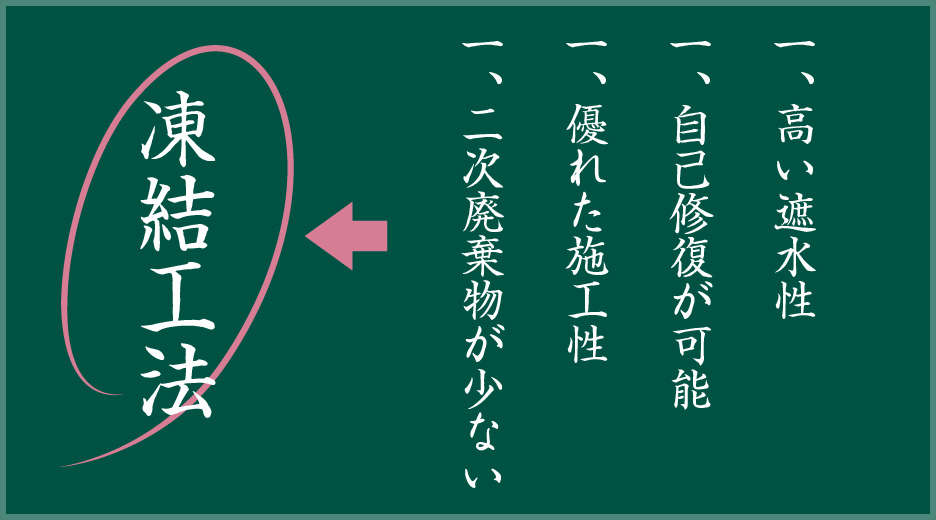 一、高い遮水性

一、自己修復が可能

一、優れた施工性

一、二次廃棄物が少ない

凍結工法